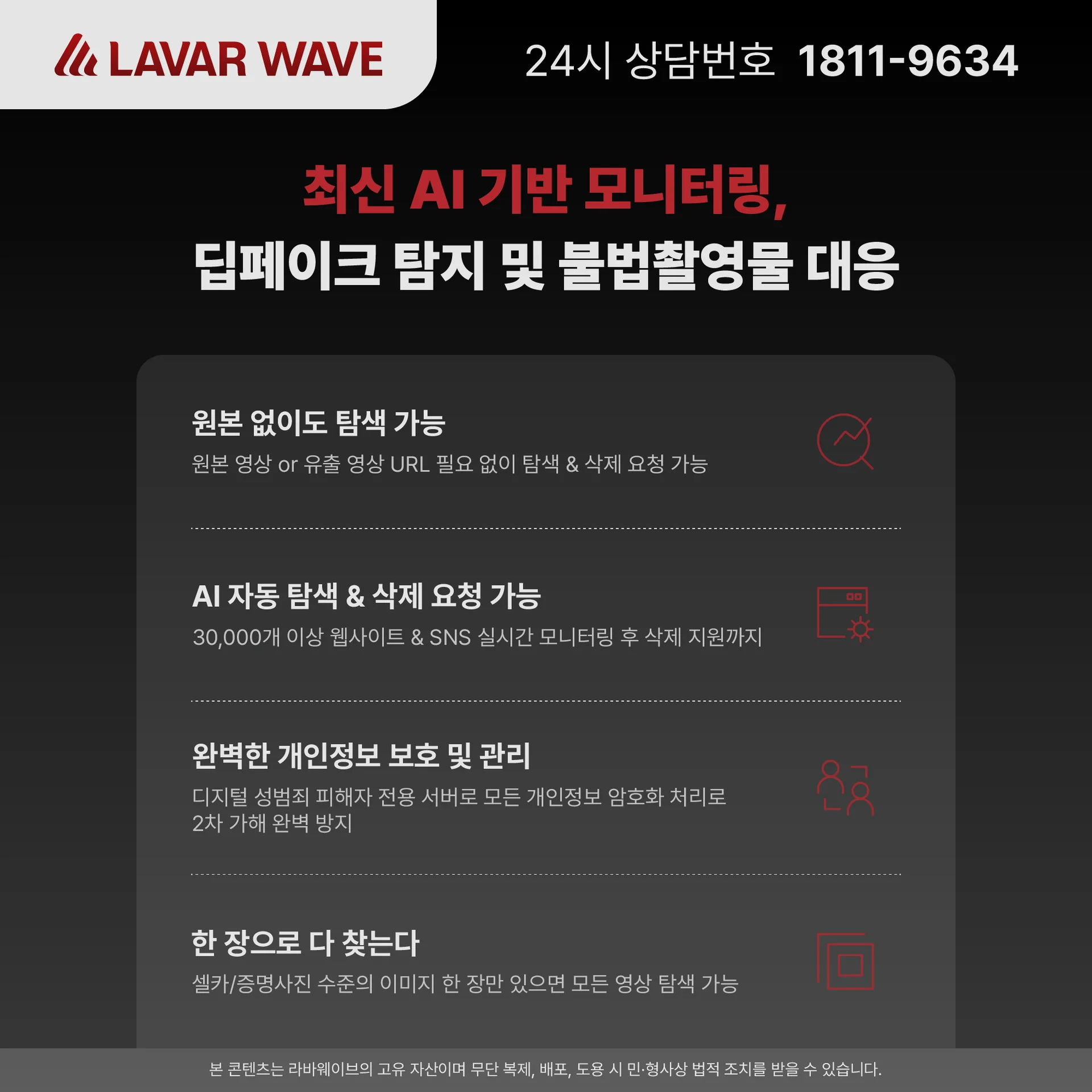 LAVAR WAVE

24시 상담번호 1811-9634

최신 AI 기반 모니터링,
딥페이크 탐지 및 불법촬영물 대응

원본 없이도 탐색 가능

원본 영상 or 유출 영상 URL 필요 없이 탐색 & 삭제 요청 가능

AI 자동 탐색 & 삭제 요청 가능

30,000개 이상 웹사이트 & SNS 실시간 모니터링 후 삭제 지원까지

완벽한 개인정보 보호 및 관리

디지털 성범죄 피해자 전용 서버로 모든 개인정보 암호화 처리로 2차 가해 완벽 방지

한 장으로 다 찾는다

셀카/증명사진 수준의 이미지 한 장만 있으면 모든 영상 탐색 가능

본 콘텐츠는 라바웨이브의 고유 자산이며 무단 복제, 배포, 도용 시 민·형사상 법적 조치를 받을 수 있습니다.